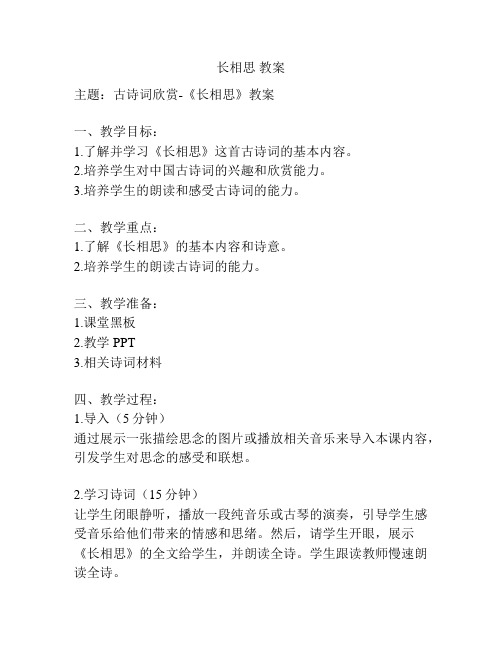 长相思 教案

主题：古诗词欣赏-《长相思》教案

一、教学目标：
1.了解并学习《长相思》这首古诗词的基本内容。
2.培养学生对中国古诗词的兴趣和欣赏能力。
3.培养学生的朗读和感受古诗词的能力。

二、教学重点：
1.了解《长相思》的基本内容和诗意。
2.培养学生的朗读古诗词的能力。

三、教学准备：
1.课堂黑板
2.教学 PPT
3.相关诗词材料

四、教学过程：
1.导入（5 分钟）
通过展示一张描绘思念的图片或播放相关音乐来导入本课内容，引发学生对思念的感受和联想。

2.学习诗词（15 分钟）
让学生闭眼静听，播放一段纯音乐或古琴的演奏，引导学生感受音乐给他们带来的情感和思绪。然后，请学生开眼，展示《长相思》的全文给学生，并朗读全诗。学生跟读教师慢速朗读全诗。